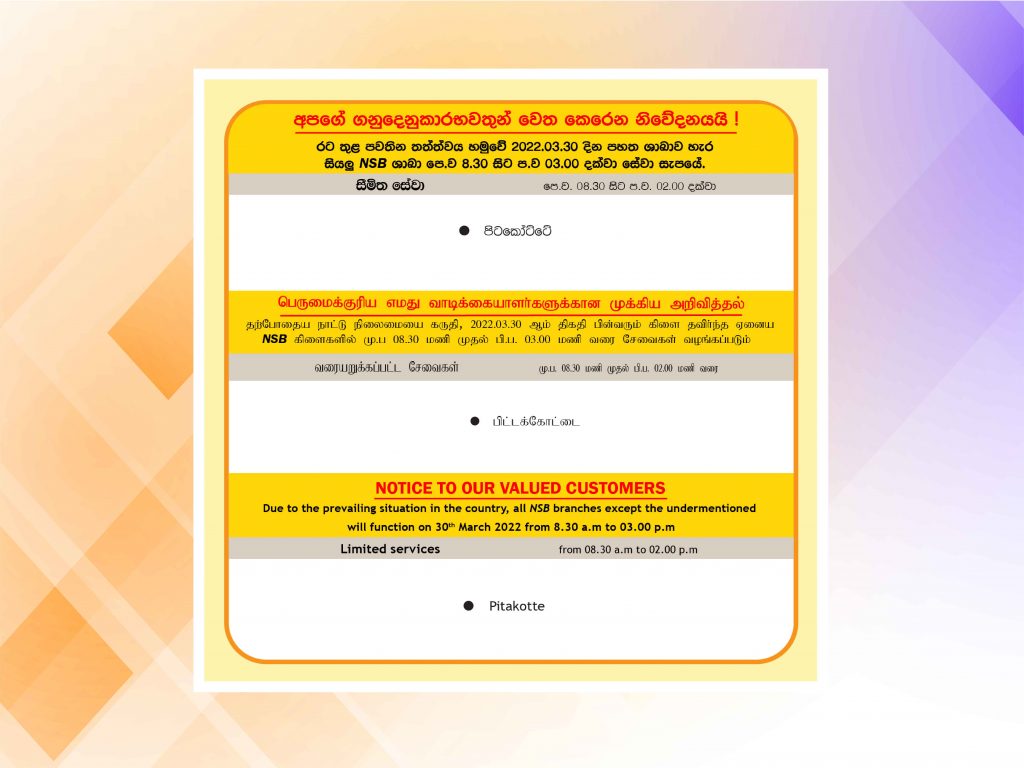 අපගේ ගනුදෙනුකාරභවතුන් වෙත කෙරෙන නිවේදනයයි !

රට තුළ පවතින තත්ත්වය හමුවේ 2022.03.30 දින පහත ශාඛාව හැර සියලු NSB ශාඛා පෙ.ව 8.30 සිට ප.ව 03.00 දක්වා සේවා සැපයේ.

සීමිත සේවා පෙ.ව. 08.30 සිට ප.ව. 02.00 දක්වා

• පිටකෝට්ටේ

பெருமைக்குரிய எமது வாடிக்கையாளர்களுக்கான முக்கிய அறிவித்தல்

தற்போதைய நாட்டு நிலைமையை கருதி, 2022.03.30 ஆம் திகதி பின்வரும் கிளை தவிர்ந்த ஏனைய NSB கிளைகளில் மு.ப 08.30 மணி முதல் பி.ப. 03.00 மணி வரை சேவைகள் வழங்கப்படும்

வரையறுக்கப்பட்ட சேவைகள் மு.ப. 08.30 மணி முதல் பி.ப. 02.00 மணி வரை

• பிட்டக்கோட்டை

NOTICE TO OUR VALUED CUSTOMERS

Due to the prevailing situation in the country, all NSB branches except the undermentioned will function on 30th March 2022 from 8.30 a.m to 03.00 p.m

Limited services from 08.30 a.m to 02.00 p.m

• Pitakotte